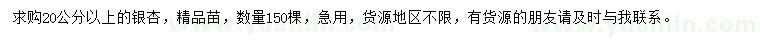 求购20公分以上的银杏，精品苗，数量150棵，急用，货源地区不限，有货源的朋友请及时与我联系。